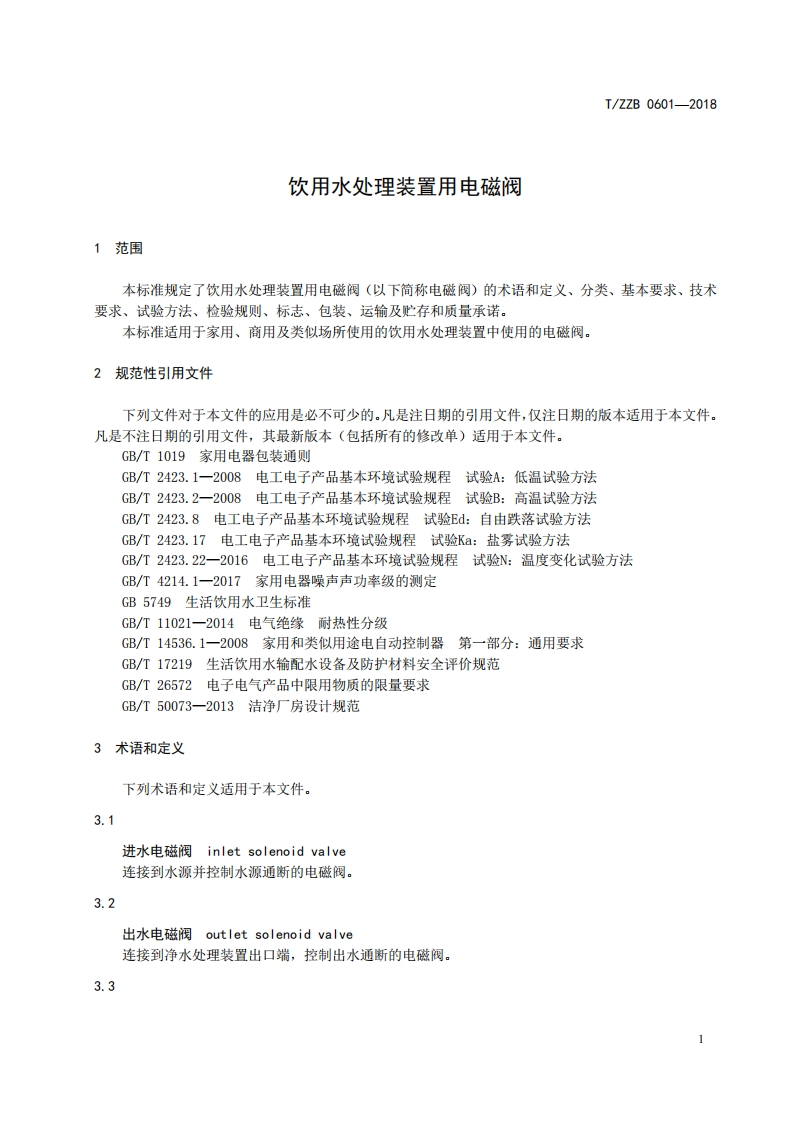 T/ZZB 0601—2018

饮用水处理装置用电磁阀

1 范围

本标准规定了饮用水处理装置用电磁阀（以下简称电磁阀）的术语和定义、分类、基本要求、技术要求、试验方法、检验规则、标志、包装、运输及贮存和质量承诺。

本标准适用于家用、商用及类似场所使用的饮用水处理装置中使用的电磁阀。

2 规范性引用文件

下列文件对于本文件的应用是必不可少的。凡是注日期的引用文件，仅注日期的版本适用于本文件。凡是不注日期的引用文件，其最新版本（包括所有的修改单）适用于本文件。

GB/T 1019 家用电器包装通则

GB/T 2423.1—2008 电工电子产品基本环境试验规程 试验A：低温试验方法

GB/T 2423.2—2008 电工电子产品基本环境试验规程 试验B：高温试验方法

GB/T 2423.8 电工电子产品基本环境试验规程 试验Ed：自由跌落试验方法

GB/T 2423.17 电工电子产品基本环境试验规程 试验Ka：盐雾试验方法

GB/T 2423.22—2016 电工电子产品基本环境试验规程 试验N：温度变化试验方法

GB/T 4214.1—2017 家用电器噪声声功率级的测定

GB 5749 生活饮用水卫生标准

GB/T 11021—2014 电气绝缘 耐热性分级

GB/T 14536.1—2008 家用和类似用途电自动控制器 第一部分：通用要求

GB/T 17219 生活饮用水输配水设备及防护材料安全评价规范

GB/T 26572 电子电气产品中限用物质的限量要求

GB/T 50073—2013 洁净厂房设计规范

3 术语和定义

下列术语和定义适用于本文件。

3.1

进水电磁阀 inlet solenoid valve

连接到水源并控制水源通断的电磁阀。

3.2

出水电磁阀 outlet solenoid valve

连接到净水处理装置出口端，控制出水通断的电磁阀。

3.3

1